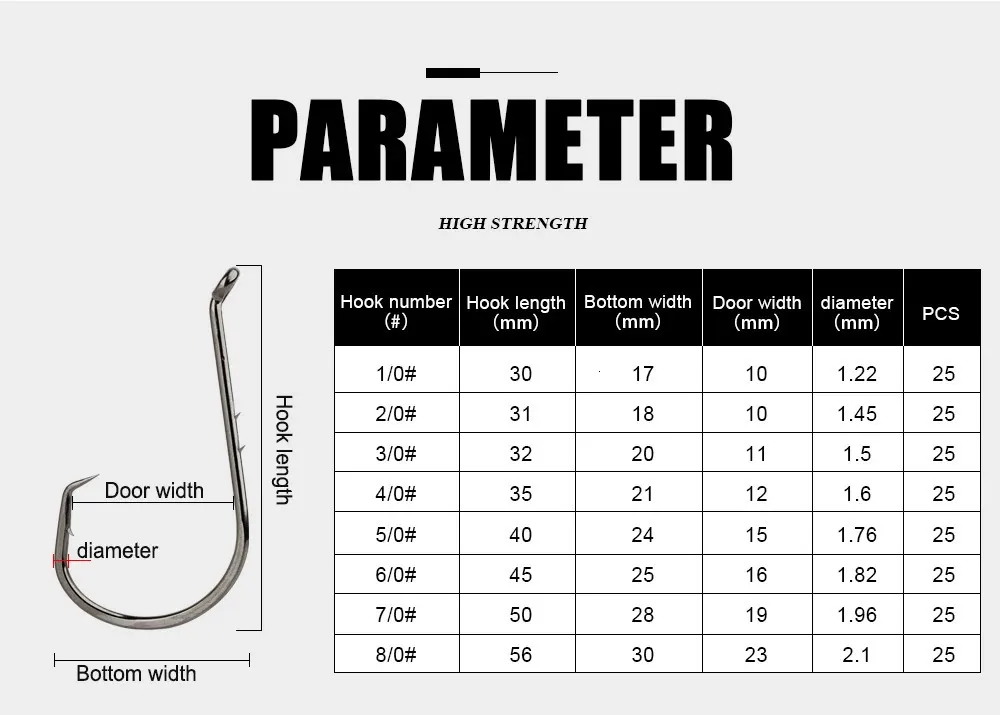 PARAMETER

HIGH STRENGTH

Hook length

Door width

diameter

Bottom width

| Hook number (#) | Hook length (mm) | Bottom width (mm) | Door width (mm) | diameter (mm) | PCS |
|---|---|---|---|---|---|
| 1/0# | 30 | 17 | 10 | 1.22 | 25 |
| 2/0# | 31 | 18 | 10 | 1.45 | 25 |
| 3/0# | 32 | 20 | 11 | 1.5 | 25 |
| 4/0# | 35 | 21 | 12 | 1.6 | 25 |
| 5/0# | 40 | 24 | 15 | 1.76 | 25 |
| 6/0# | 45 | 25 | 16 | 1.82 | 25 |
| 7/0# | 50 | 28 | 19 | 1.96 | 25 |
| 8/0# | 56 | 30 | 23 | 2.1 | 25 |